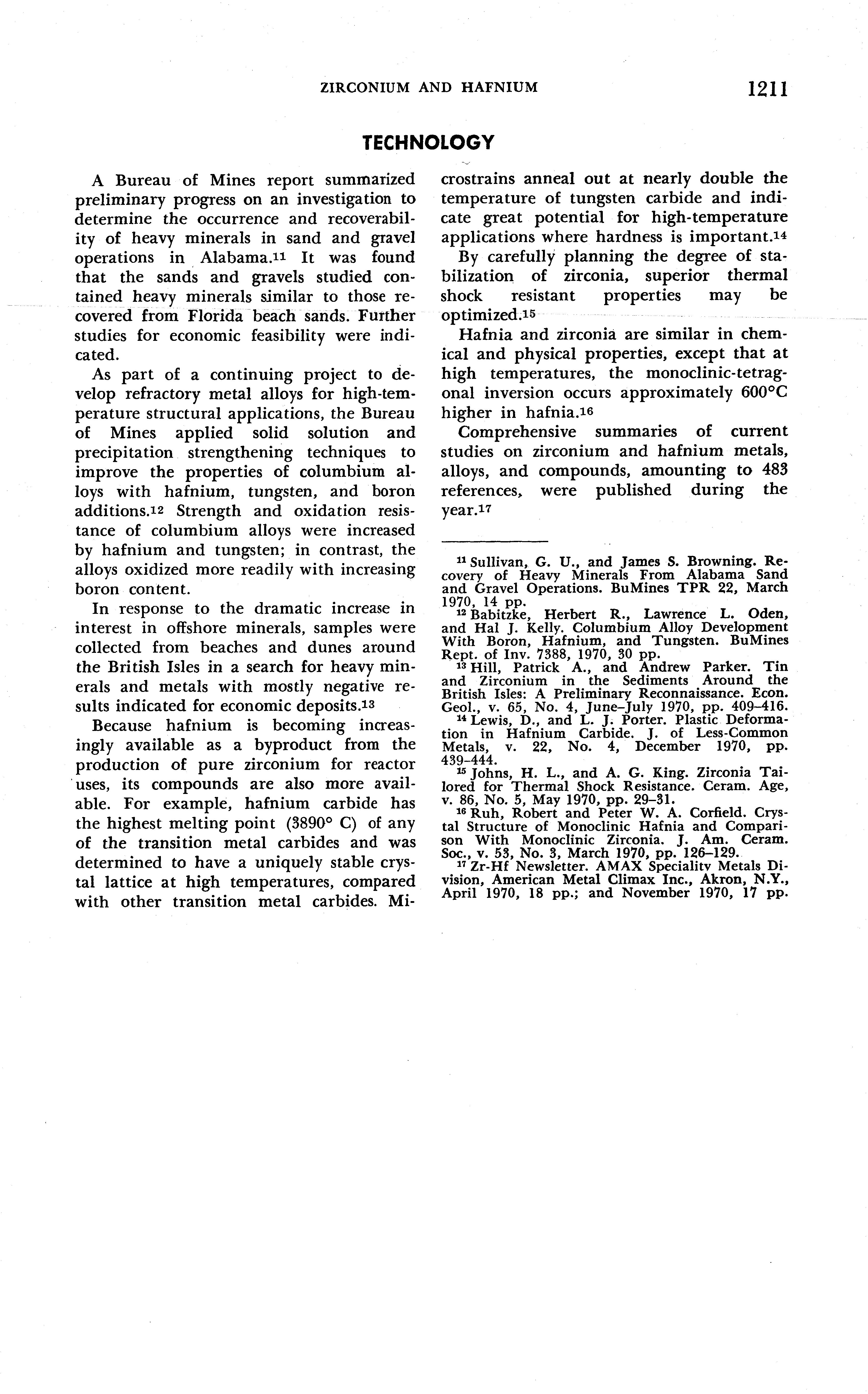 ZIRCONIUM AND HAFNIUM 1211

TECHNOLOGY

A Bureau of Mines report summarized preliminary progress on an investigation to determine the occurrence and recoverability of heavy minerals in sand and gravel operations in Alabama.$^{11}$ It was found that the sands and gravels studied contained heavy minerals similar to those recovered from Florida beach sands. Further studies for economic feasibility were indicated.

As part of a continuing project to develop refractory metal alloys for high-temperature structural applications, the Bureau of Mines applied solid solution and precipitation strengthening techniques to improve the properties of columbium alloys with hafnium, tungsten, and boron additions.$^{12}$ Strength and oxidation resistance of columbium alloys were increased by hafnium and tungsten; in contrast, the alloys oxidized more readily with increasing boron content.

In response to the dramatic increase in interest in offshore minerals, samples were collected from beaches and dunes around the British Isles in a search for heavy minerals and metals with mostly negative results indicated for economic deposits.$^{13}$

Because hafnium is becoming increasingly available as a byproduct from the production of pure zirconium for reactor uses, its compounds are also more available. For example, hafnium carbide has the highest melting point (3890° C) of any of the transition metal carbides and was determined to have a uniquely stable crystal lattice at high temperatures, compared with other transition metal carbides. Microstrains anneal out at nearly double the temperature of tungsten carbide and indicate great potential for high-temperature applications where hardness is important.$^{14}$

By carefully planning the degree of stabilization of zirconia, superior thermal shock resistant properties may be optimized.$^{15}$

Hafnia and zirconia are similar in chemical and physical properties, except that at high temperatures, the monoclinic-tetragonal inversion occurs approximately 600°C higher in hafnia.$^{16}$

Comprehensive summaries of current studies on zirconium and hafnium metals, alloys, and compounds, amounting to 483 references, were published during the year.$^{17}$

$^{11}$ Sullivan, G. U., and James S. Browning. Recovery of Heavy Minerals From Alabama Sand and Gravel Operations. BuMines TPR 22, March 1970, 14 pp.
$^{12}$ Babitzke, Herbert R., Lawrence L. Oden, and Hal J. Kelly. Columbium Alloy Development With Boron, Hafnium, and Tungsten. BuMines Rept. of Inv. 7388, 1970, 30 pp.
$^{13}$ Hill, Patrick A., and Andrew Parker. Tin and Zirconium in the Sediments Around the British Isles: A Preliminary Reconnaissance. Econ. Geol., v. 65, No. 4, June–July 1970, pp. 409–416.
$^{14}$ Lewis, D., and L. J. Porter. Plastic Deformation in Hafnium Carbide. J. of Less-Common Metals, v. 22, No. 4, December 1970, pp. 439–444.
$^{15}$ Johns, H. L., and A. G. King. Zirconia Tailored for Thermal Shock Resistance. Ceram. Age, v. 86, No. 5, May 1970, pp. 29–31.
$^{16}$ Ruh, Robert and Peter W. A. Corfield. Crystal Structure of Monoclinic Hafnia and Comparison With Monoclinic Zirconia. J. Am. Ceram. Soc., v. 53, No. 3, March 1970, pp. 126–129.
$^{17}$ Zr-Hf Newsletter. AMAX Speciality Metals Division, American Metal Climax Inc., Akron, N.Y., April 1970, 18 pp.; and November 1970, 17 pp.